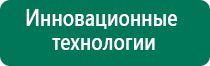 Инновационные технологии